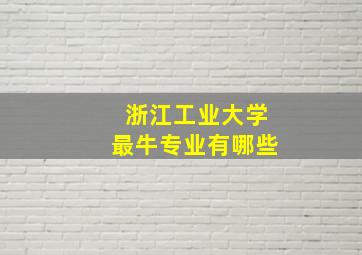 浙江工业大学
最牛专业有哪些